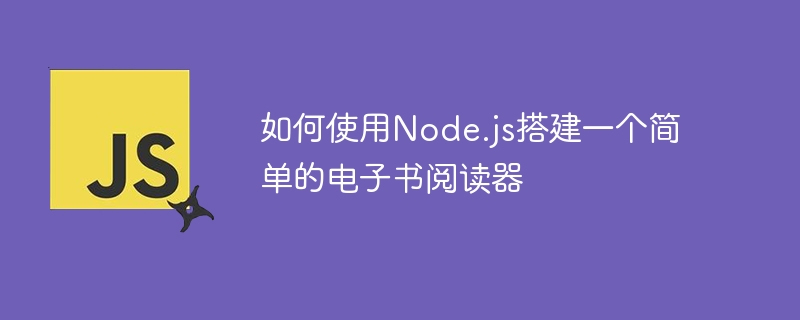 JS

如何使用Node.js搭建一个简单的电子书阅读器